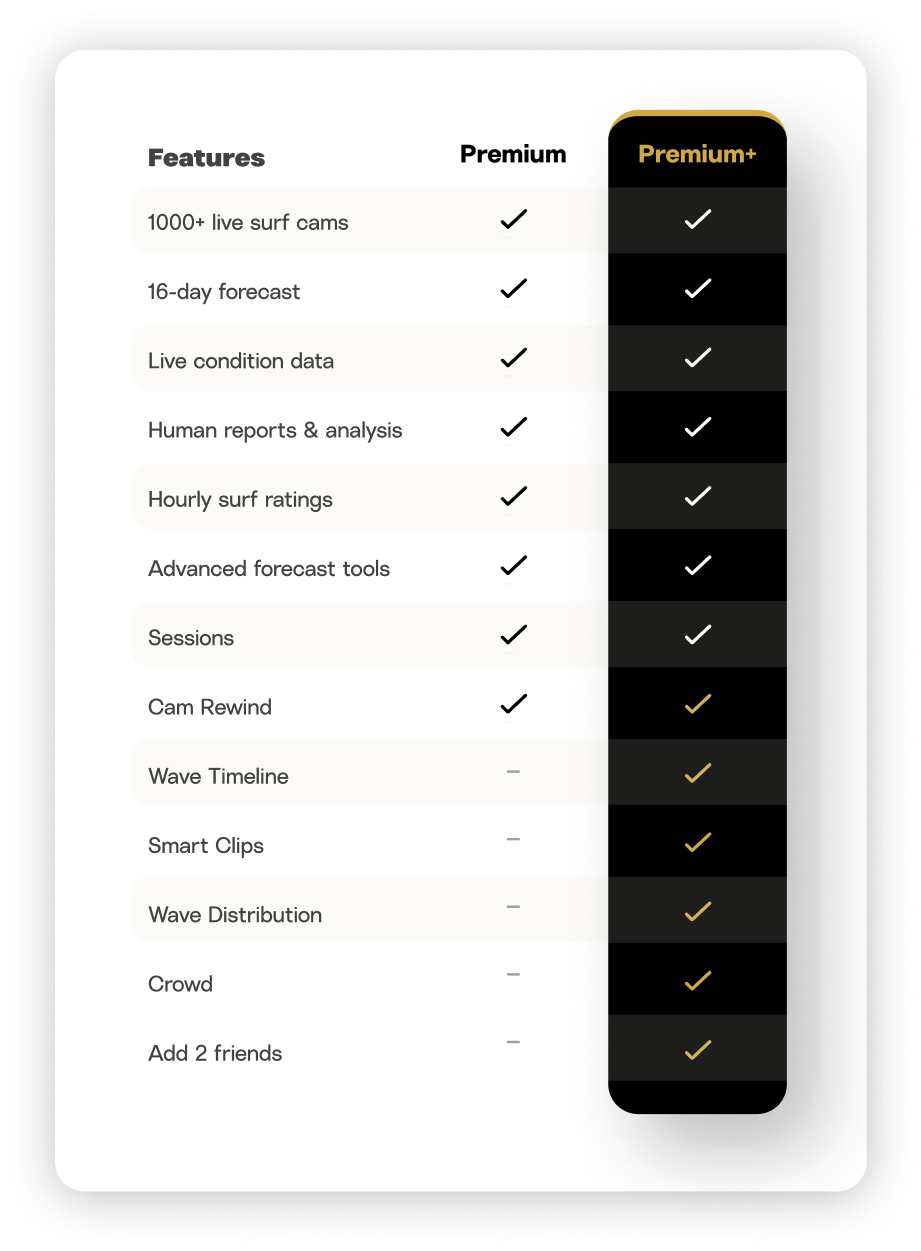 | Features | Premium | Premium+ |
|---|---|---|
| 1000+ live surf cams | ✓ | ✓ |
| 16-day forecast | ✓ | ✓ |
| Live condition data | ✓ | ✓ |
| Human reports & analysis | ✓ | ✓ |
| Hourly surf ratings | ✓ | ✓ |
| Advanced forecast tools | ✓ | ✓ |
| Sessions | ✓ | ✓ |
| Cam Rewind | ✓ | ✓ |
| Wave Timeline | – | ✓ |
| Smart Clips | – | ✓ |
| Wave Distribution | – | ✓ |
| Crowd | – | ✓ |
| Add 2 friends | – | ✓ |